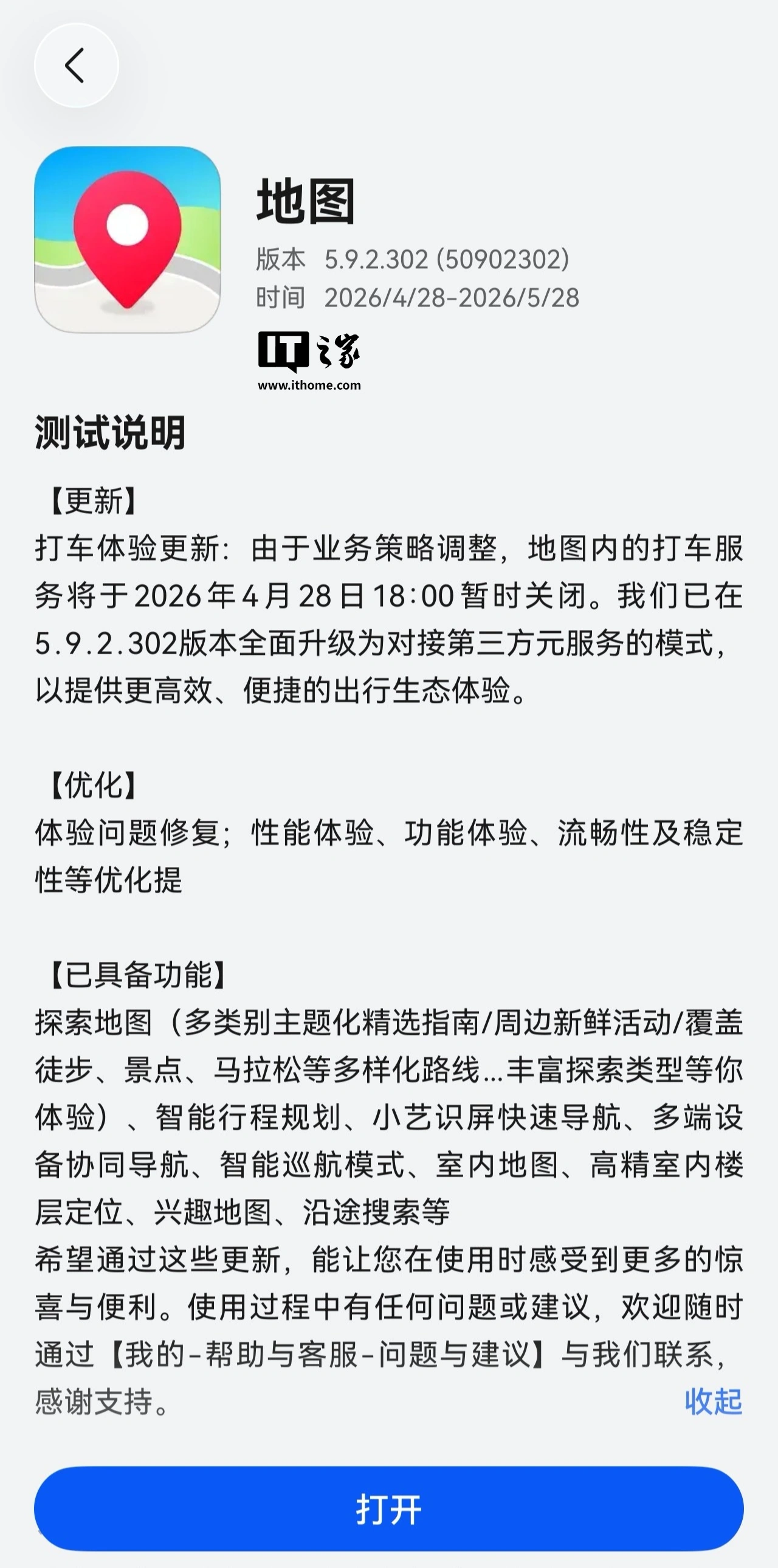 地图
版本 5.9.2.302 (50902302)
时间 2026/4/28-2026/5/28

IT之家
www.ithome.com

测试说明

【更新】
打车体验更新：由于业务策略调整，地图内的打车服务将于2026年4月28日18:00暂时关闭。我们已在5.9.2.302版本全面升级为对接第三方元服务的模式，以提供更高效、便捷的出行生态体验。

【优化】
体验问题修复；性能体验、功能体验、流畅性及稳定性等优化提

【已具备功能】
探索地图（多类别主题化精选指南/周边新鲜活动/覆盖徒步、景点、马拉松等多样化路线...丰富探索类型等你体验）、智能行程规划、小艺识屏快速导航、多端设备协同导航、智能巡航模式、室内地图、高精室内楼层定位、兴趣地图、沿途搜索等
希望通过这些更新，能让您在使用时感受到更多的惊喜与便利。使用过程中有任何问题或建议，欢迎随时通过【我的-帮助与客服-问题与建议】与我们联系，感谢支持。

收起

打开